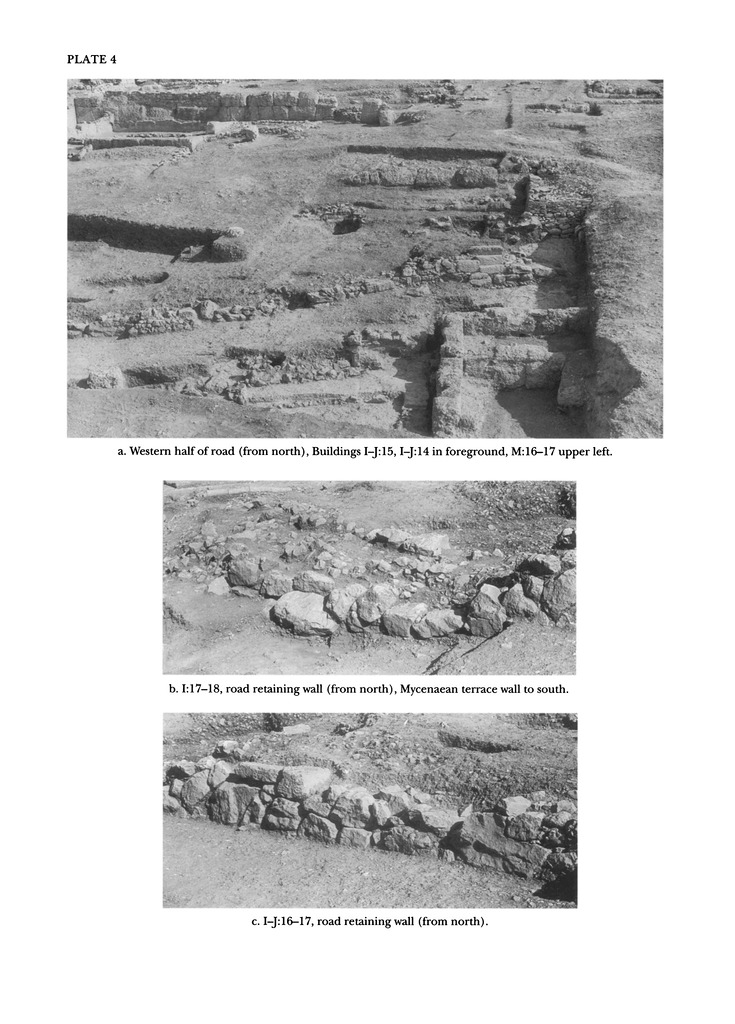 PLATE 4

a. Western half of road (from north), Buildings I–J:15, I–J:14 in foreground, M:16–17 upper left.

b. I:17–18, road retaining wall (from north), Mycenaean terrace wall to south.

c. I–J:16–17, road retaining wall (from north).